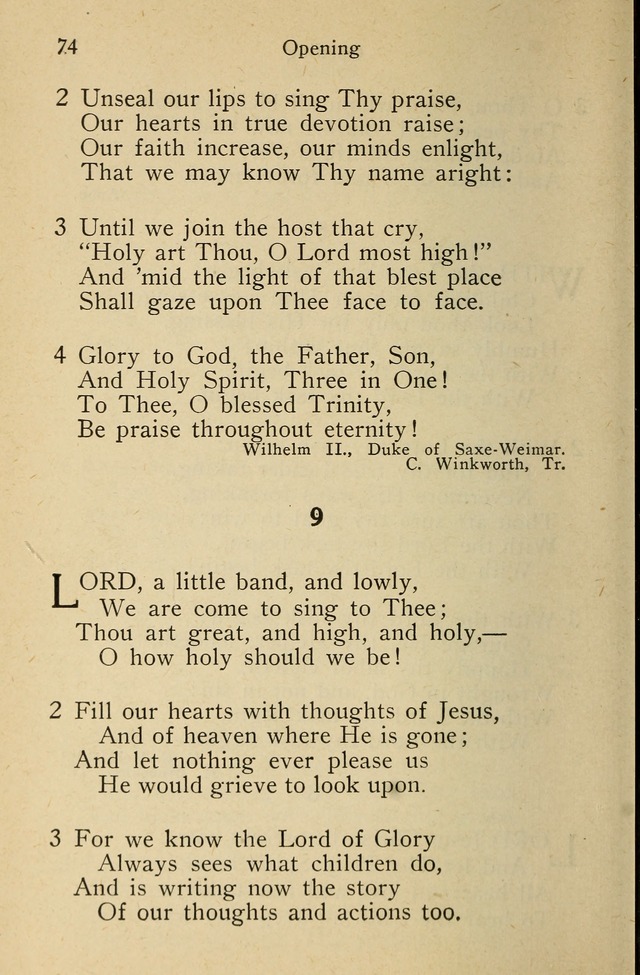 74 Opening

2 Unseal our lips to sing Thy praise,
Our hearts in true devotion raise;
Our faith increase, our minds enlight,
That we may know Thy name aright:

3 Until we join the host that cry,
"Holy art Thou, O Lord most high!"
And 'mid the light of that blest place
Shall gaze upon Thee face to face.

4 Glory to God, the Father, Son,
And Holy Spirit, Three in One!
To Thee, O blessed Trinity,
Be praise throughout eternity!
Wilhelm II., Duke of Saxe-Weimar.
C. Winkworth, Tr.

9

LORD, a little band, and lowly,
We are come to sing to Thee;
Thou art great, and high, and holy,—
O how holy should we be!

2 Fill our hearts with thoughts of Jesus,
And of heaven where He is gone;
And let nothing ever please us
He would grieve to look upon.

3 For we know the Lord of Glory
Always sees what children do,
And is writing now the story
Of our thoughts and actions too.